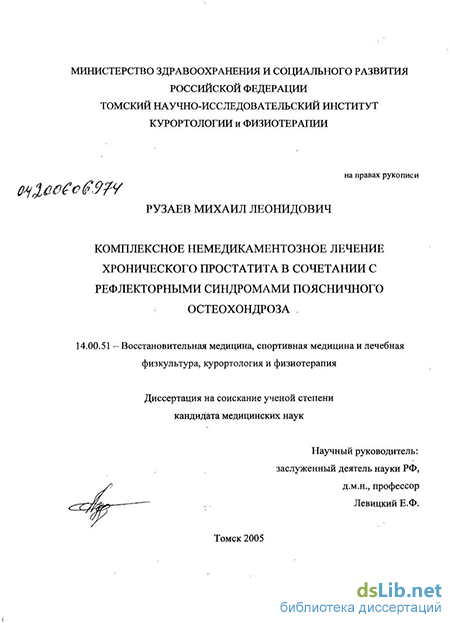 МИНИСТЕРСТВО ЗДРАВООХРАНЕНИЯ И СОЦИАЛЬНОГО РАЗВИТИЯ РОССИЙСКОЙ ФЕДЕРАЦИИ
ТОМСКИЙ НАУЧНО-ИССЛЕДОВАТЕЛЬСКИЙ ИНСТИТУТ КУРОРТОЛОГИИ и ФИЗИОТЕРАПИИ

на правах рукописи

04200606974

РУЗАЕВ МИХАИЛ ЛЕОНИДОВИЧ

КОМПЛЕКСНОЕ НЕМЕДИКАМЕНТОЗНОЕ ЛЕЧЕНИЕ ХРОНИЧЕСКОГО ПРОСТАТИТА В СОЧЕТАНИИ С РЕФЛЕКТОРНЫМИ СИНДРОМАМИ ПОЯСНИЧНОГО ОСТЕОХОНДРОЗА

14.00.51 – Восстановительная медицина, спортивная медицина и лечебная физкультура, курортология и физиотерапия

Диссертация на соискание ученой степени кандидата медицинских наук

Научный руководитель:
заслуженный деятель науки РФ,
д.м.н., профессор
Левицкий Е.Ф.

Томск 2005

dsLib.net
библиотека диссертаций